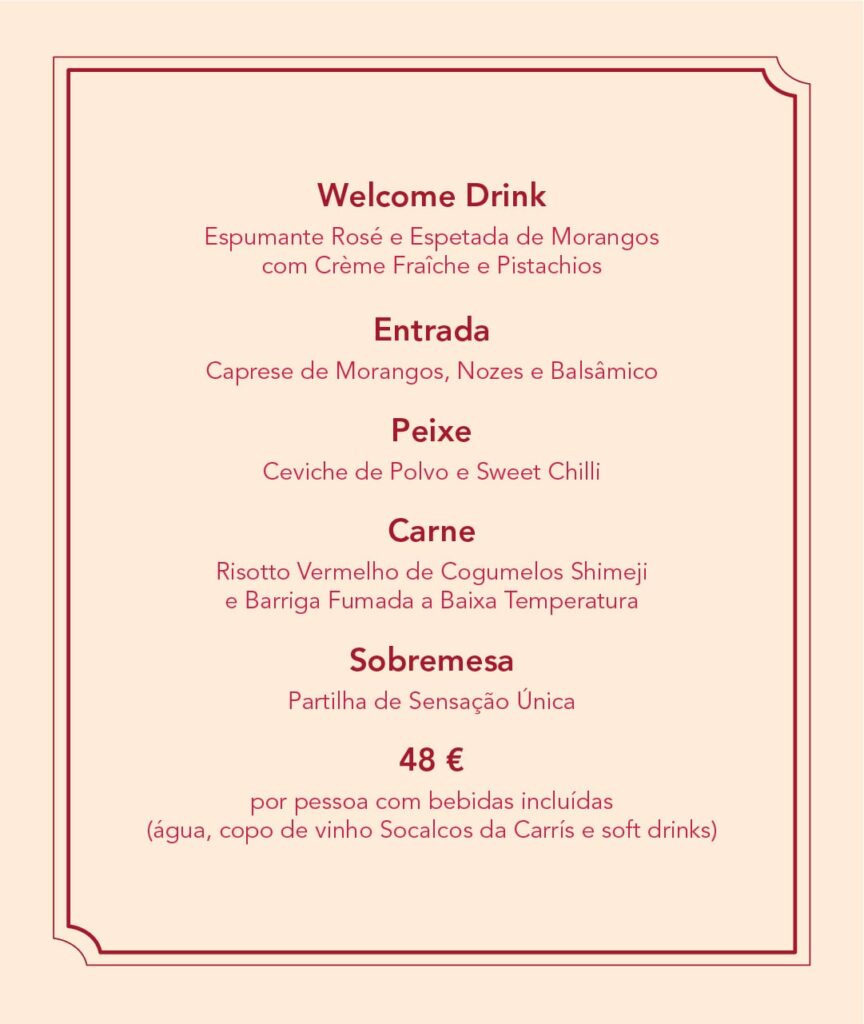 Welcome Drink

Espumante Rosé e Espetada de Morangos
com Crème Fraîche e Pistachios

Entrada

Caprese de Morangos, Nozes e Balsâmico

Peixe

Ceviche de Polvo e Sweet Chilli

Carne

Risotto Vermelho de Cogumelos Shimeji
e Barriga Fumada a Baixa Temperatura

Sobremesa

Partilha de Sensação Única

48 €

por pessoa com bebidas incluídas
(água, copo de vinho Socalcos da Carrís e soft drinks)